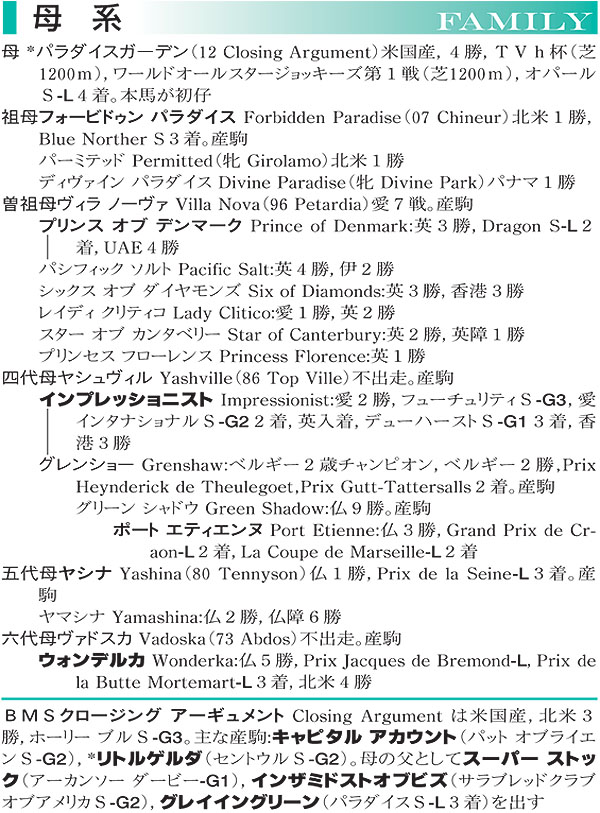 母 系

FAMILY

母 *パラダイスガーデン（12 Closing Argument）米国産，4勝，ＴＶｈ杯（芝1200ｍ），ワールドオールスタージョッキーズ第１戦（芝1200ｍ），オパールＳ-Ｌ４着。本馬が初仔

祖母フォービドゥン パラダイス Forbidden Paradise（07 Chineur）北米１勝，Blue Norther Ｓ３着。産駒
パーミテッド Permitted（牝 Girolamo）北米１勝
ディヴァイン パラダイス Divine Paradise（牝 Divine Park）パナマ１勝

曽祖母ヴィラ ノーヴァ Villa Nova（96 Petardia）愛７戦。産駒
プリンス オブ デンマーク Prince of Denmark:英３勝，Dragon Ｓ-Ｌ２着，UAE４勝
パシフィック ソルト Pacific Salt:英４勝，伊２勝
シックス オブ ダイヤモンズ Six of Diamonds:英３勝，香港３勝
レイディ クリティコ Lady Clitico:愛１勝，英２勝
スター オブ カンタベリー Star of Canterbury:英２勝，英障１勝
プリンセス フローレンス Princess Florence:英１勝

四代母ヤシュヴィル Yashville（86 Top Ville）不出走。産駒
インプレッショニスト Impressionist:愛２勝，フューチュリティＳ-G3，愛インタナショナルＳ-G2２着，英入着，デューハーストＳ-G1３着，香港３勝
グレンショー Grenshaw:ベルギー２歳チャンピオン，ベルギー２勝，Prix Heynderick de Theulegoet，Prix Gutt-Tattersalls２着。産駒
グリーン シャドウ Green Shadow:仏９勝。産駒
ポート エティエンヌ Port Etienne:仏３勝，Grand Prix de Craon-Ｌ２着，La Coupe de Marseille-Ｌ２着

五代母ヤシナ Yashina（80 Tennyson）仏１勝，Prix de la Seine-Ｌ３着。産駒
ヤマシナ Yamashina:仏２勝，仏障６勝

六代母ヴァドスカ Vadoska（73 Abdos）不出走。産駒
ウォンデルカ Wonderka:仏５勝，Prix Jacques de Bremond-Ｌ，Prix de la Butte Mortemart-Ｌ３着，北米４勝

ＢＭＳクロージング アーギュメント Closing Argument は米国産，北米３勝，ホーリー ブルＳ-G3。主な産駒:キャピタル アカウント（パット オブライエンＳ-G2），*リトルゲルダ（セントウルＳ-G2）。母の父としてスーパー ストック（アーカンソー ダービー-G1），インザミドストオブビズ（サラブレッドクラブオブアメリカＳ-G2），グレイイングリーン（パラダイスＳ-Ｌ３着）を出す